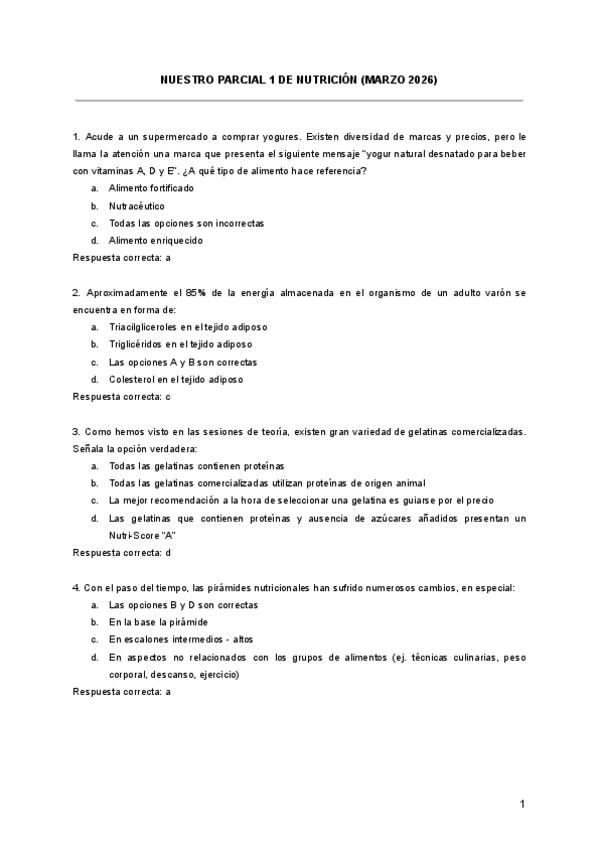 NUESTRO PARCIAL 1 DE NUTRICIÓN (MARZO 2026)

1. Acude a un supermercado a comprar yogures. Existen diversidad de marcas y precios, pero le llama la atención una marca que presenta el siguiente mensaje "yogur natural desnatado para beber con vitaminas A, D y E". ¿A qué tipo de alimento hace referencia?

a. Alimento fortificado
b. Nutracéutico
c. Todas las opciones son incorrectas
d. Alimento enriquecido

Respuesta correcta: a

2. Aproximadamente el 85% de la energía almacenada en el organismo de un adulto varón se encuentra en forma de:

a. Triacilgliceroles en el tejido adiposo
b. Triglicéridos en el tejido adiposo
c. Las opciones A y B son correctas
d. Colesterol en el tejido adiposo

Respuesta correcta: c

3. Como hemos visto en las sesiones de teoría, existen gran variedad de gelatinas comercializadas. Señala la opción verdadera:

a. Todas las gelatinas contienen proteínas
b. Todas las gelatinas comercializadas utilizan proteínas de origen animal
c. La mejor recomendación a la hora de seleccionar una gelatina es guiarse por el precio
d. Las gelatinas que contienen proteínas y ausencia de azúcares añadidos presentan un Nutri-Score "A"

Respuesta correcta: d

4. Con el paso del tiempo, las pirámides nutricionales han sufrido numerosos cambios, en especial:

a. Las opciones B y D son correctas
b. En la base la pirámide
c. En escalones intermedios - altos
d. En aspectos no relacionados con los grupos de alimentos (ej. técnicas culinarias, peso corporal, descanso, ejercicio)

Respuesta correcta: a

1